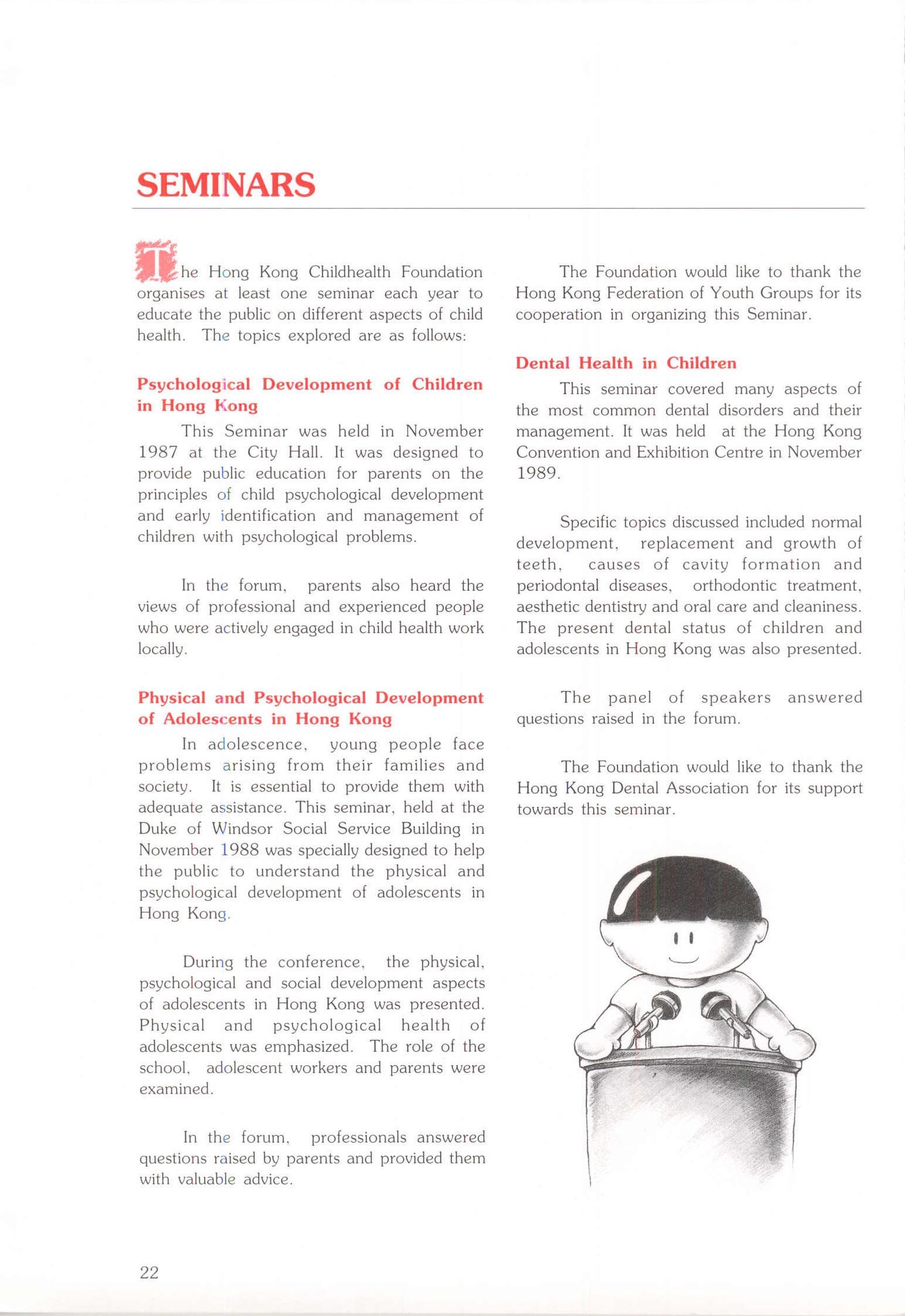 SEMINARS

The Hong Kong Childhealth Foundation organises at least one seminar each year to educate the public on different aspects of child health. The topics explored are as follows:

Psychological Development of Children in Hong Kong

This Seminar was held in November 1987 at the City Hall. It was designed to provide public education for parents on the principles of child psychological development and early identification and management of children with psychological problems.

In the forum, parents also heard the views of professional and experienced people who were actively engaged in child health work locally.

Physical and Psychological Development of Adolescents in Hong Kong

In adolescence, young people face problems arising from their families and society. It is essential to provide them with adequate assistance. This seminar, held at the Duke of Windsor Social Service Building in November 1988 was specially designed to help the public to understand the physical and psychological development of adolescents in Hong Kong.

During the conference, the physical, psychological and social development aspects of adolescents in Hong Kong was presented. Physical and psychological health of adolescents was emphasized. The role of the school, adolescent workers and parents were examined.

In the forum, professionals answered questions raised by parents and provided them with valuable advice.

The Foundation would like to thank the Hong Kong Federation of Youth Groups for its cooperation in organizing this Seminar.

Dental Health in Children

This seminar covered many aspects of the most common dental disorders and their management. It was held at the Hong Kong Convention and Exhibition Centre in November 1989.

Specific topics discussed included normal development, replacement and growth of teeth, causes of cavity formation and periodontal diseases, orthodontic treatment, aesthetic dentistry and oral care and cleaniness. The present dental status of children and adolescents in Hong Kong was also presented.

The panel of speakers answered questions raised in the forum.

The Foundation would like to thank the Hong Kong Dental Association for its support towards this seminar.

22